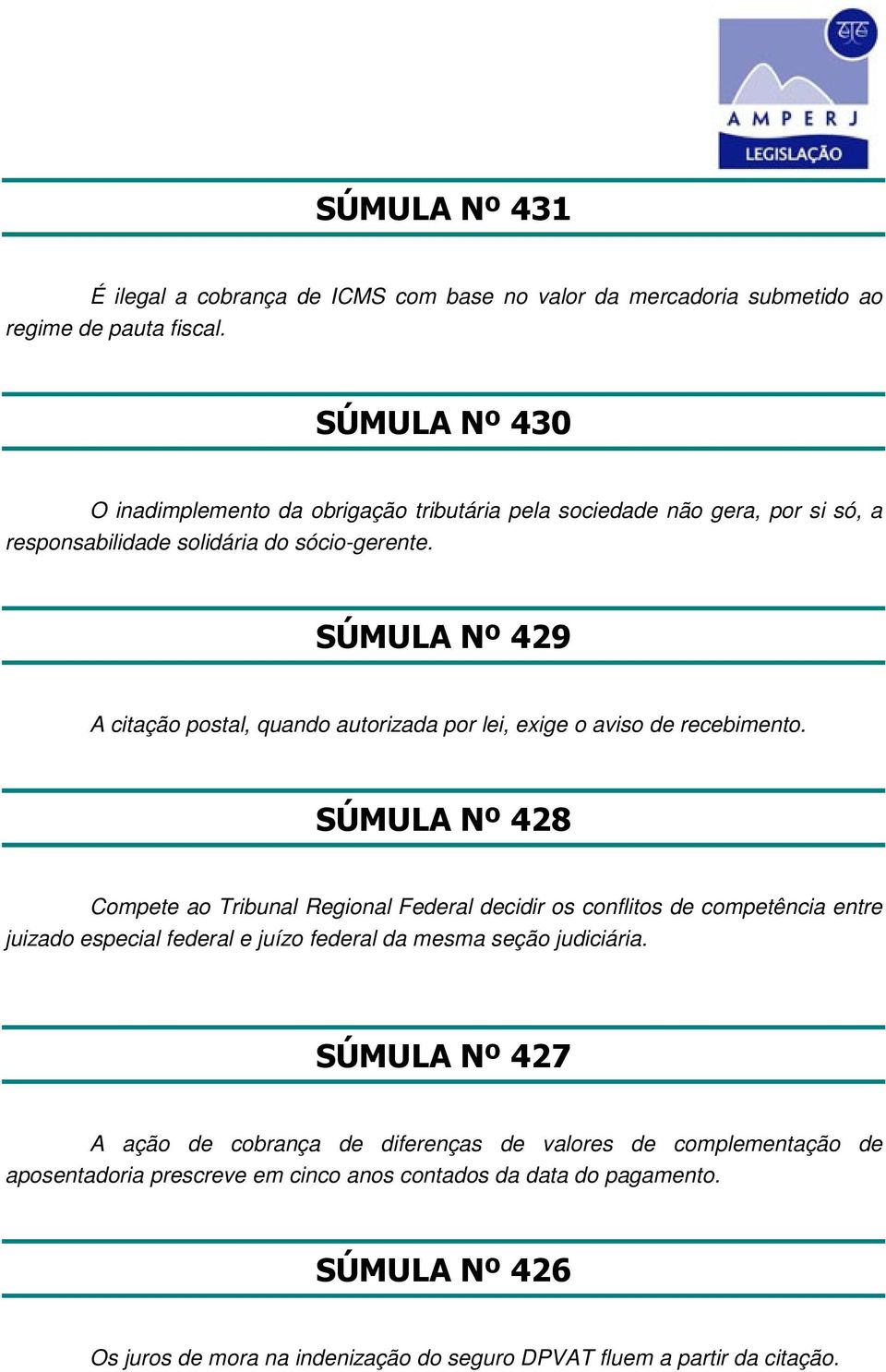 AMPERJ
LEGISLAÇÃO

SÚMULA Nº 431

É ilegal a cobrança de ICMS com base no valor da mercadoria submetido ao regime de pauta fiscal.

SÚMULA Nº 430

O inadimplemento da obrigação tributária pela sociedade não gera, por si só, a responsabilidade solidária do sócio-gerente.

SÚMULA Nº 429

A citação postal, quando autorizada por lei, exige o aviso de recebimento.

SÚMULA Nº 428

Compete ao Tribunal Regional Federal decidir os conflitos de competência entre juizado especial federal e juízo federal da mesma seção judiciária.

SÚMULA Nº 427

A ação de cobrança de diferenças de valores de complementação de aposentadoria prescreve em cinco anos contados da data do pagamento.

SÚMULA Nº 426

Os juros de mora na indenização do seguro DPVAT fluem a partir da citação.